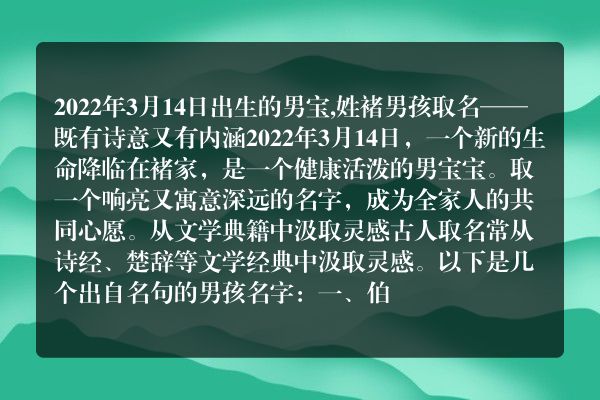 2022年3月14日出生的男宝,姓褚男孩取名——既有诗意又有内涵2022年3月14日，一个新的生命降临在褚家，是一个健康活泼的男宝宝。取一个响亮又寓意深远的名字，成为全家人的共同心愿。从文学典籍中汲取灵感古人取名常从诗经、楚辞等文学经典中汲取灵感。以下是几个出自名句的男孩名字：一、伯